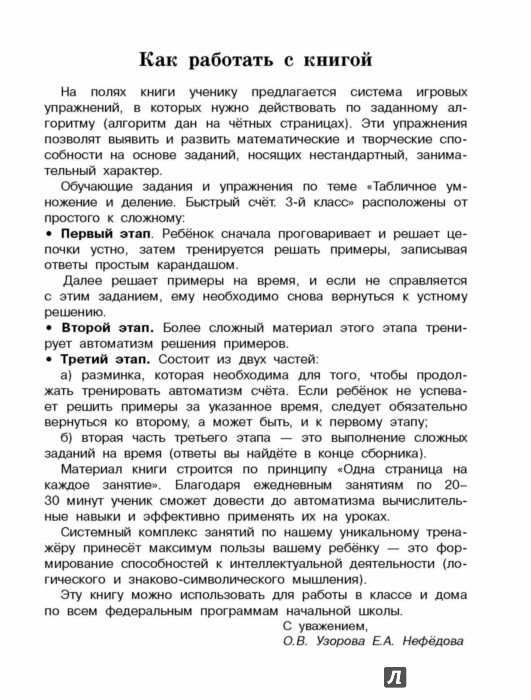 Как работать с книгой

На полях книги ученику предлагается система игровых упражнений, в которых нужно действовать по заданному алгоритму (алгоритм дан на чётных страницах). Эти упражнения позволят выявить и развить математические и творческие способности на основе заданий, носящих нестандартный, занимательный характер.

Обучающие задания и упражнения по теме «Табличное умножение и деление. Быстрый счёт. 3-й класс» расположены от простого к сложному:

• Первый этап. Ребёнок сначала проговаривает и решает цепочки устно, затем тренируется решать примеры, записывая ответы простым карандашом.

Далее решает примеры на время, и если не справляется с этим заданием, ему необходимо снова вернуться к устному решению.

• Второй этап. Более сложный материал этого этапа тренирует автоматизм решения примеров.

• Третий этап. Состоит из двух частей:

а) разминка, которая необходима для того, чтобы продолжать тренировать автоматизм счёта. Если ребёнок не успевает решить примеры за указанное время, следует обязательно вернуться ко второму, а может быть, и к первому этапу;

б) вторая часть третьего этапа — это выполнение сложных заданий на время (ответы вы найдёте в конце сборника).

Материал книги строится по принципу «Одна страница на каждое занятие». Благодаря ежедневным занятиям по 20–30 минут ученик сможет довести до автоматизма вычислительные навыки и эффективно применять их на уроках.

Системный комплекс занятий по нашему уникальному тренажёру принесёт максимум пользы вашему ребёнку — это формирование способностей к интеллектуальной деятельности (логического и знаково-символического мышления).

Эту книгу можно использовать для работы в классе и дома по всем федеральным программам начальной школы.

С уважением,
О.В. Узорова Е.А. Нефёдова

Л